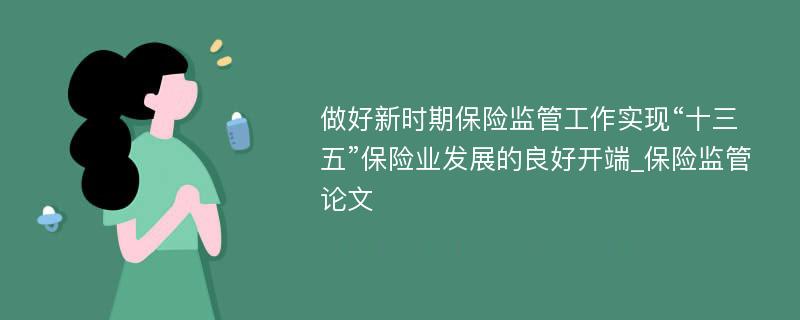 做好新时期保险监管工作实现“十三五”保险业发展的良好开端_保险监管论文